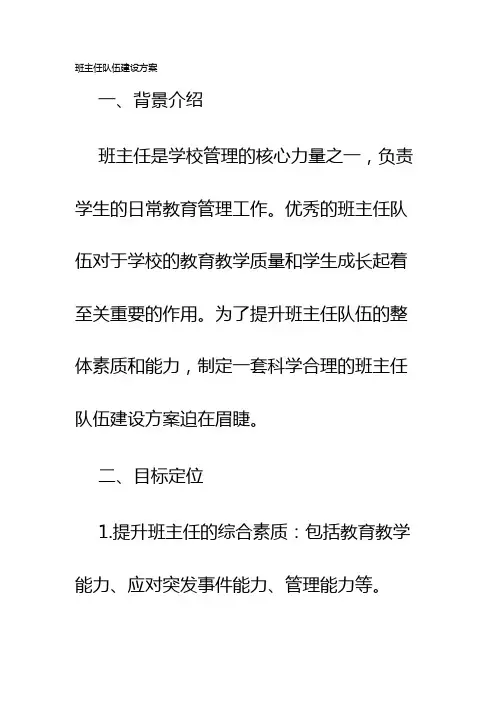 班主任队伍建设方案

一、背景介绍

班主任是学校管理的核心力量之一，负责学生的日常教育管理工作。优秀的班主任队伍对于学校的教育教学质量和学生成长起着至关重要的作用。为了提升班主任队伍的整体素质和能力，制定一套科学合理的班主任队伍建设方案迫在眉睫。

二、目标定位

1.提升班主任的综合素质：包括教育教学能力、应对突发事件能力、管理能力等。